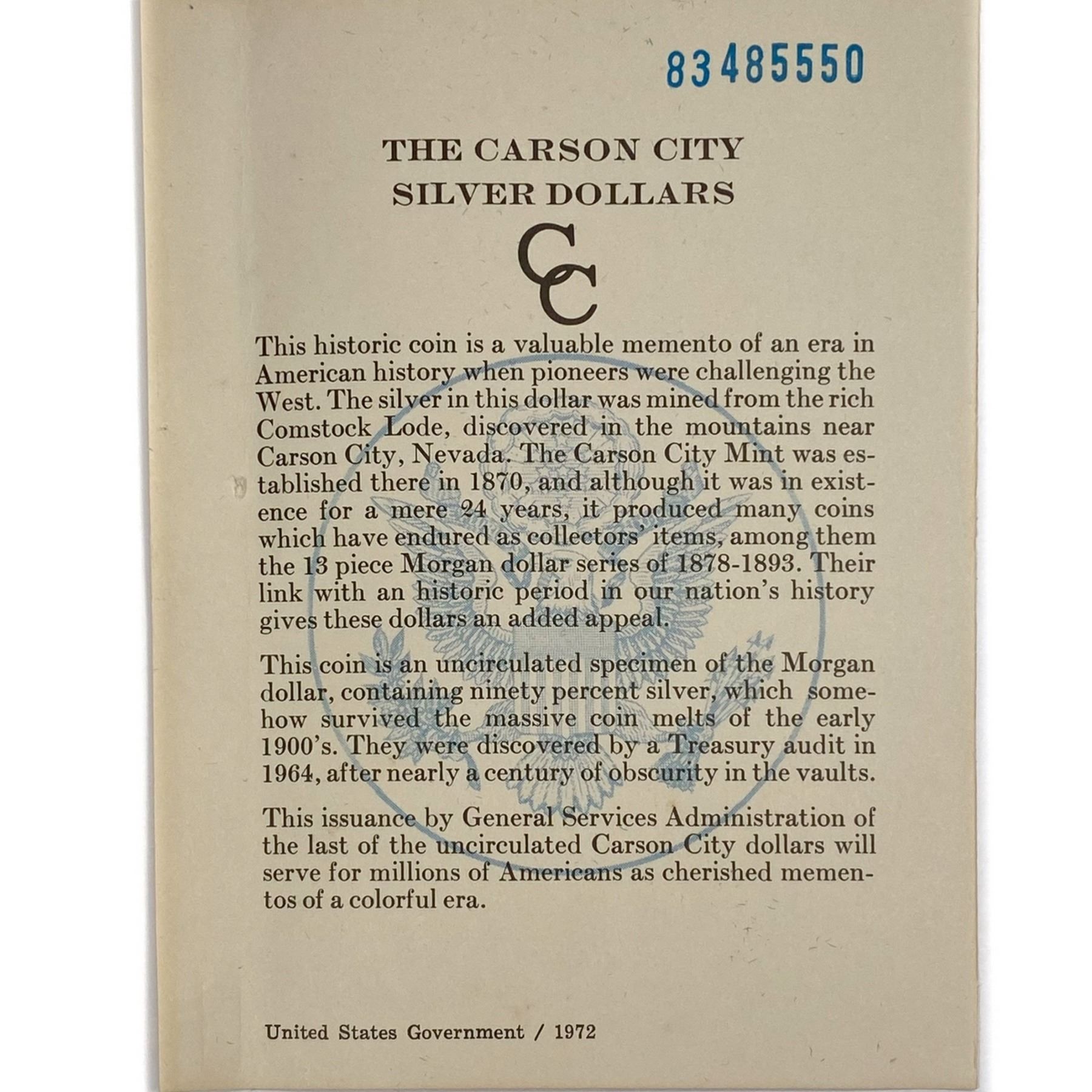 83485550

THE CARSON CITY
SILVER DOLLARS

CC

This historic coin is a valuable memento of an era in American history when pioneers were challenging the West. The silver in this dollar was mined from the rich Comstock Lode, discovered in the mountains near Carson City, Nevada. The Carson City Mint was established there in 1870, and although it was in existence for a mere 24 years, it produced many coins which have endured as collectors' items, among them the 13 piece Morgan dollar series of 1878-1893. Their link with an historic period in our nation's history gives these dollars an added appeal.

This coin is an uncirculated specimen of the Morgan dollar, containing ninety percent silver, which somehow survived the massive coin melts of the early 1900's. They were discovered by a Treasury audit in 1964, after nearly a century of obscurity in the vaults.

This issuance by General Services Administration of the last of the uncirculated Carson City dollars will serve for millions of Americans as cherished mementos of a colorful era.

United States Government / 1972